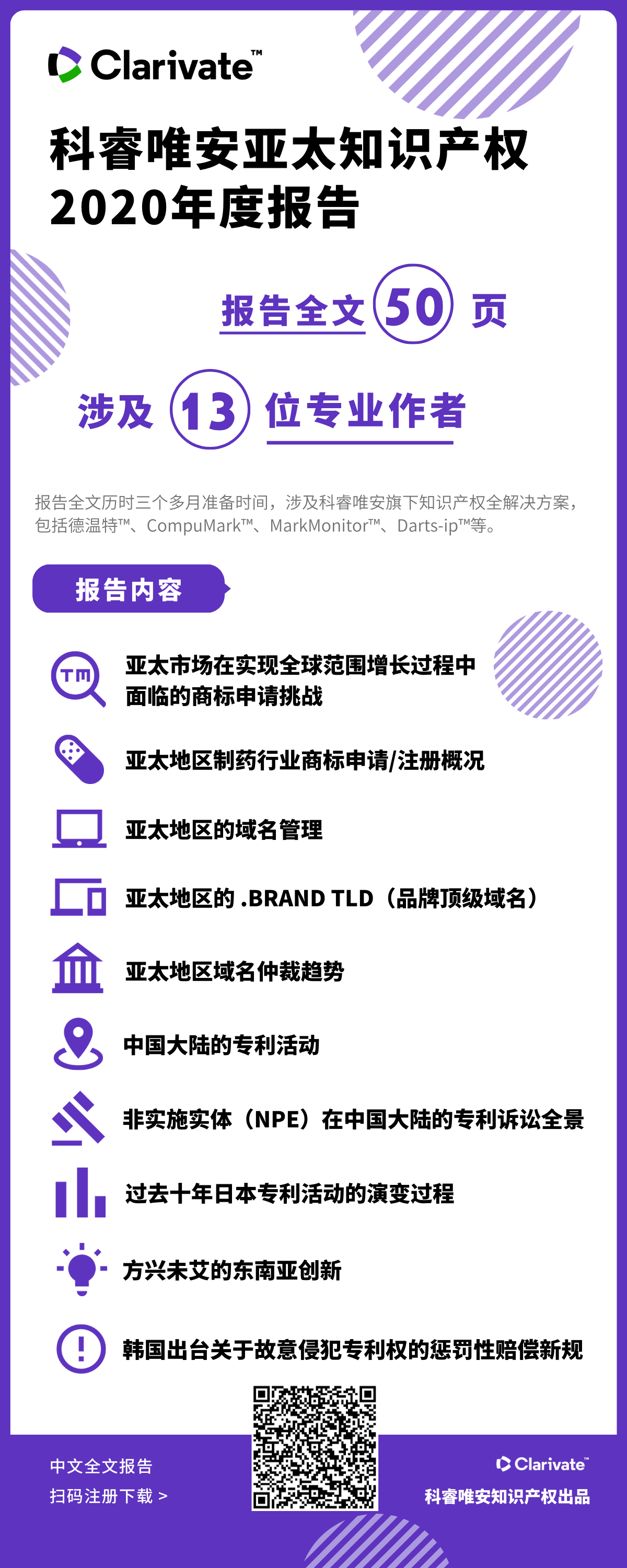 Clarivate™

科睿唯安亚太知识产权 2020年度报告

报告全文 50 页

涉及 13 位专业作者

报告全文历时三个多月准备时间，涉及科睿唯安旗下知识产权全解决方案，包括德温特™、CompuMark™、MarkMonitor™、Darts-ip™等。

报告内容

TM

亚太市场在实现全球范围增长过程中面临的商标申请挑战

亚太地区制药行业商标申请/注册概况

亚太地区的域名管理

亚太地区的 .BRAND TLD（品牌顶级域名）

亚太地区域名仲裁趋势

中国大陆的专利活动

非实施实体（NPE）在中国大陆的专利诉讼全景

过去十年日本专利活动的演变过程

方兴未艾的东南亚创新

韩国出台关于故意侵犯专利权的惩罚性赔偿新规

中文全文报告
扫码注册下载 >

Clarivate™
科睿唯安知识产权出品